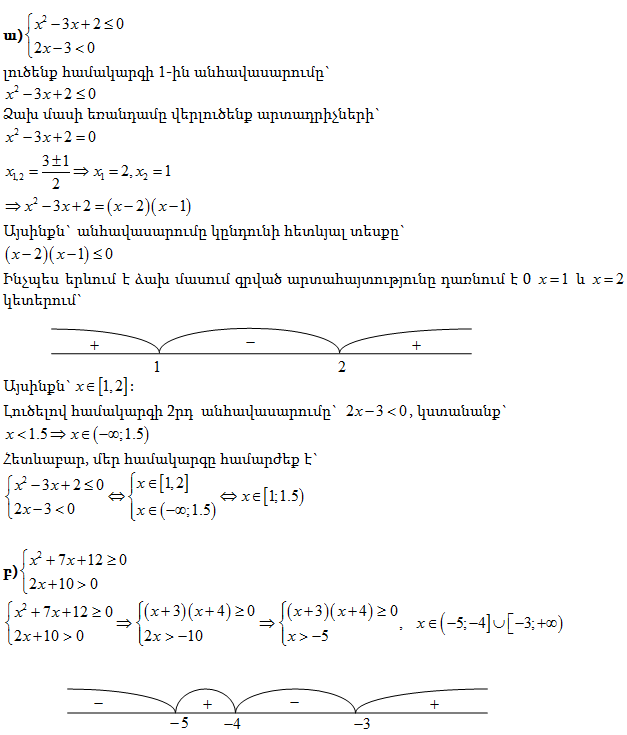 ա) $\begin{cases} x^2-3x+2\le 0 \\ 2x-3<0 \end{cases}$

լուծենք համակարգի 1-ին անհավասարումը՝

$x^2-3x+2\le 0$

Ձախ մասի եռանդամը վերլուծենք արտադրիչների՝

$x^2-3x+2=0$

$x_{1,2}=\frac{3\pm 1}{2}\Rightarrow x_1=2, x_2=1$

$\Rightarrow x^2-3x+2=(x-2)(x-1)$

Այսինքն՝ անհավասարումը կընդունի հետևյալ տեսքը՝

$(x-2)(x-1)\le 0$

Ինչպես երևում է ձախ մասում գրված արտահայտությունը դառնում է 0 $x=1$ և $x=2$ կետերում՝

+ − +
1 2

Այսինքն՝ $x\in[1,2]$:

Լուծելով համակարգի 2րդ անհավասարումը՝ $2x-3<0$, կստանանք՝

$x<1.5\Rightarrow x\in(-\infty;1.5)$

Հետևաբար, մեր համակարգը համարժեք է՝

$\begin{cases} x^2-3x+2\le 0 \\ 2x-3<0 \end{cases}\Leftrightarrow\begin{cases} x\in[1,2] \\ x\in(-\infty;1.5) \end{cases}\Leftrightarrow x\in[1;1.5)$

բ) $\begin{cases} x^2+7x+12\ge 0 \\ 2x+10>0 \end{cases}$

$\begin{cases} x^2+7x+12\ge 0 \\ 2x+10>0 \end{cases}\Rightarrow\begin{cases} (x+3)(x+4)\ge 0 \\ 2x>-10 \end{cases}\Rightarrow\begin{cases} (x+3)(x+4)\ge 0 \\ x>-5 \end{cases}$, $x\in(-5;-4]\cup[-3;+\infty)$

− + − +
−5 −4 −3